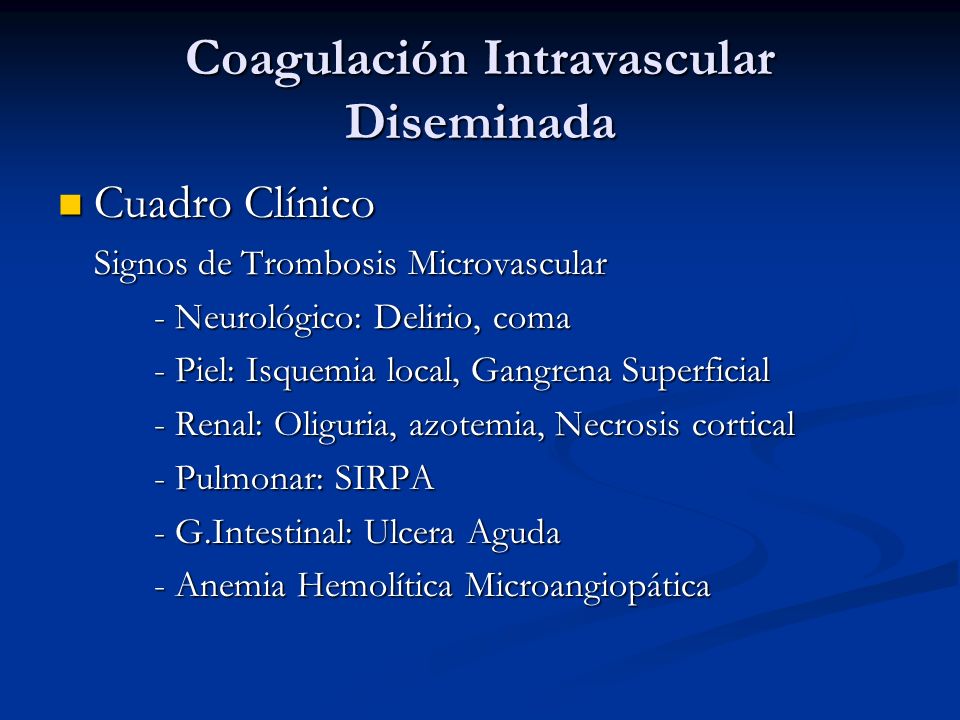 Coagulación Intravascular Diseminada

Cuadro Clínico

Signos de Trombosis Microvascular

- Neurológico: Delirio, coma

- Piel: Isquemia local, Gangrena Superficial

- Renal: Oliguria, azotemia, Necrosis cortical

- Pulmonar: SIRPA

- G.Intestinal: Ulcera Aguda

- Anemia Hemolítica Microangiopática